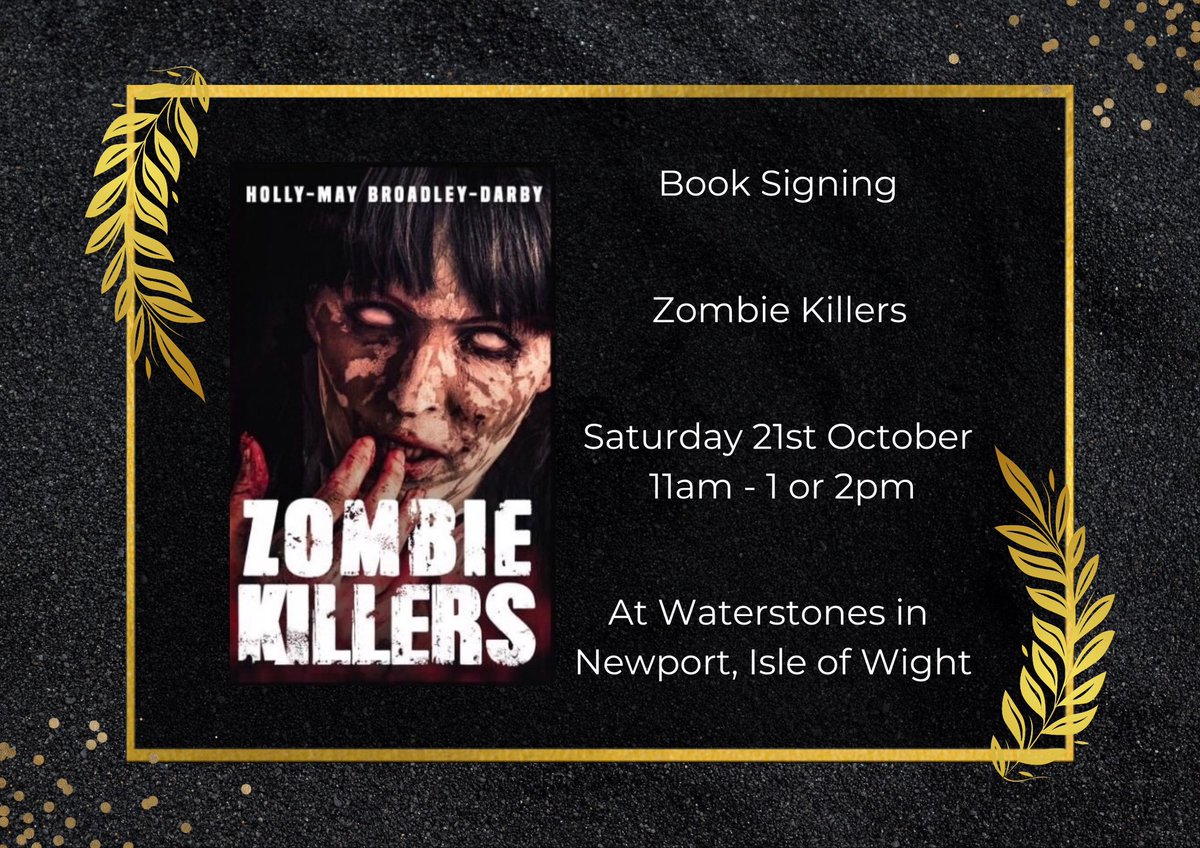 HOLLY-MAY BROADLEY-DARBY

ZOMBIE KILLERS

Book Signing

Zombie Killers

Saturday 21st October
11am - 1 or 2pm

At Waterstones in
Newport, Isle of Wight